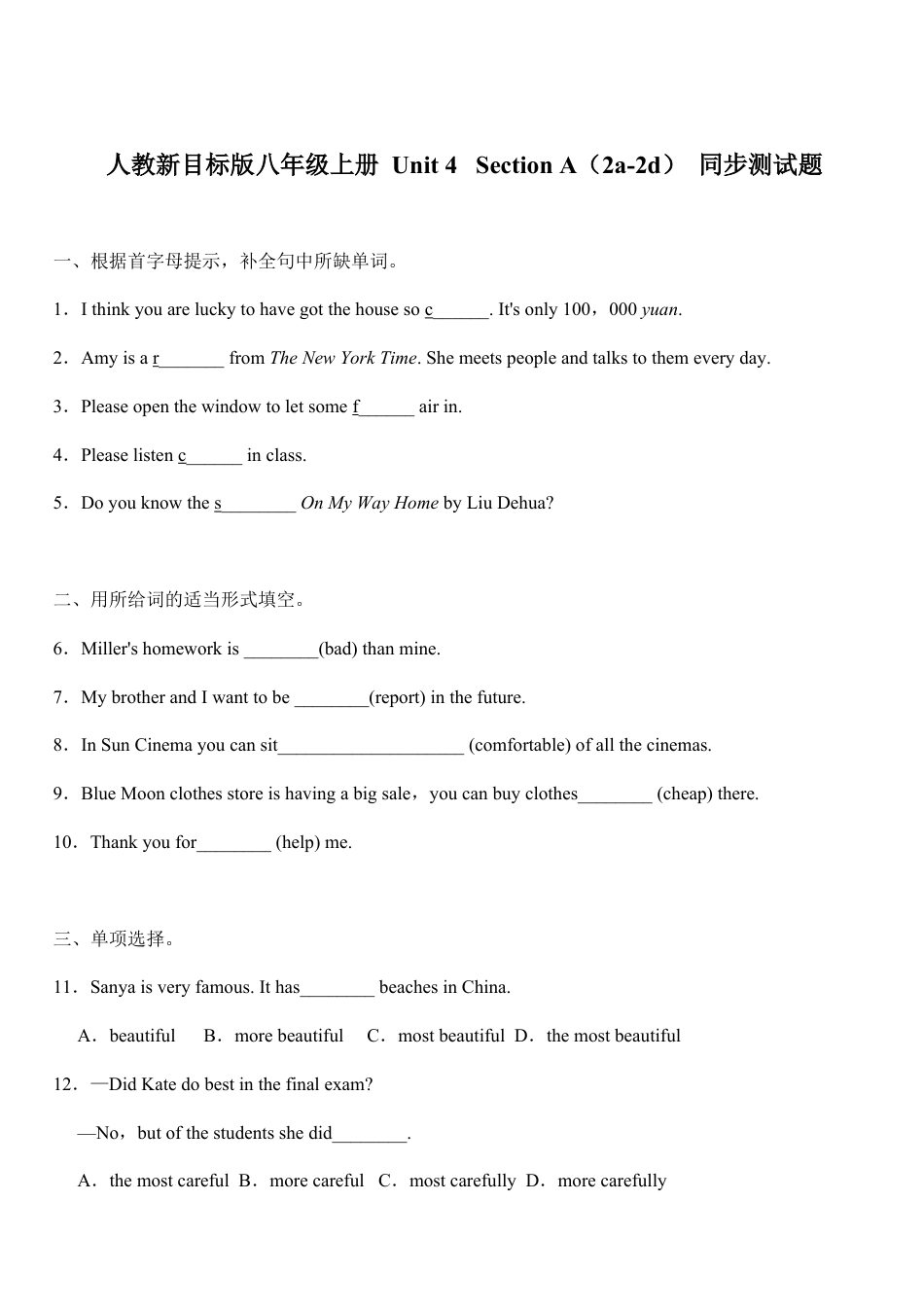 人教新目标版八年级上册 Unit 4 Section A（2a-2d） 同步测试题

一、根据首字母提示，补全句中所缺单词。

1．I think you are lucky to have got the house so c____. It's only 100，000 yuan.

2．Amy is a r____ from The New York Time. She meets people and talks to them every day.

3．Please open the window to let some f____ air in.

4．Please listen c____ in class.

5．Do you know the s____ On My Way Home by Liu Dehua?

二、用所给词的适当形式填空。

6．Miller's homework is ____(bad) than mine.

7．My brother and I want to be ____(report) in the future.

8．In Sun Cinema you can sit____ (comfortable) of all the cinemas.

9．Blue Moon clothes store is having a big sale，you can buy clothes____ (cheap) there.

10．Thank you for____ (help) me.

三、单项选择。

11．Sanya is very famous. It has____ beaches in China.

A．beautiful B．more beautiful C．most beautiful D．the most beautiful

12．—Did Kate do best in the final exam?

—No，but of the students she did____.

A．the most careful B．more careful C．most carefully D．more carefully